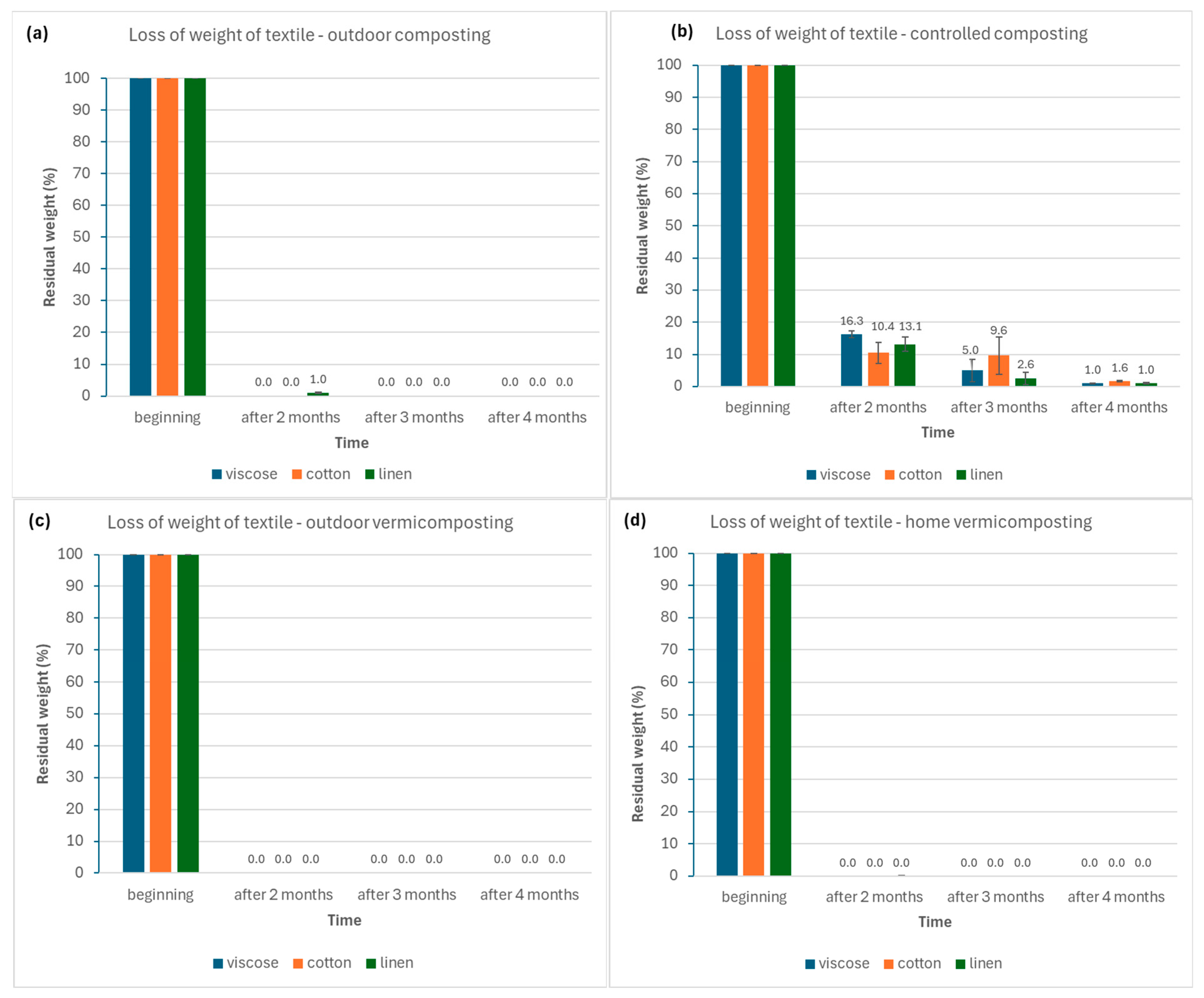 (a) Loss of weight of textile - outdoor composting

Residual weight (%)

100
90
80
70
60
50
40
30
20
10
0

0.0 0.0 1.0 0.0 0.0 0.0 0.0 0.0 0.0

beginning after 2 months after 3 months after 4 months

Time

viscose cotton linen

(b) Loss of weight of textile - controlled composting

Residual weight (%)

100
90
80
70
60
50
40
30
20
10
0

16.3 10.4 13.1 5.0 9.6 2.6 1.0 1.6 1.0

beginning after 2 months after 3 months after 4 months

Time

viscose cotton linen

(c) Loss of weight of textile - outdoor vermicomposting

Residual weight (%)

100
90
80
70
60
50
40
30
20
10
0

0.0 0.0 0.0 0.0 0.0 0.0 0.0 0.0 0.0

beginning after 2 months after 3 months after 4 months

Time

viscose cotton linen

(d) Loss of weight of textile - home vermicomposting

Residual weight (%)

100
90
80
70
60
50
40
30
20
10
0

0.0 0.0 0.0 0.0 0.0 0.0 0.0 0.0 0.0

beginning after 2 months after 3 months after 4 months

Time

viscose cotton linen